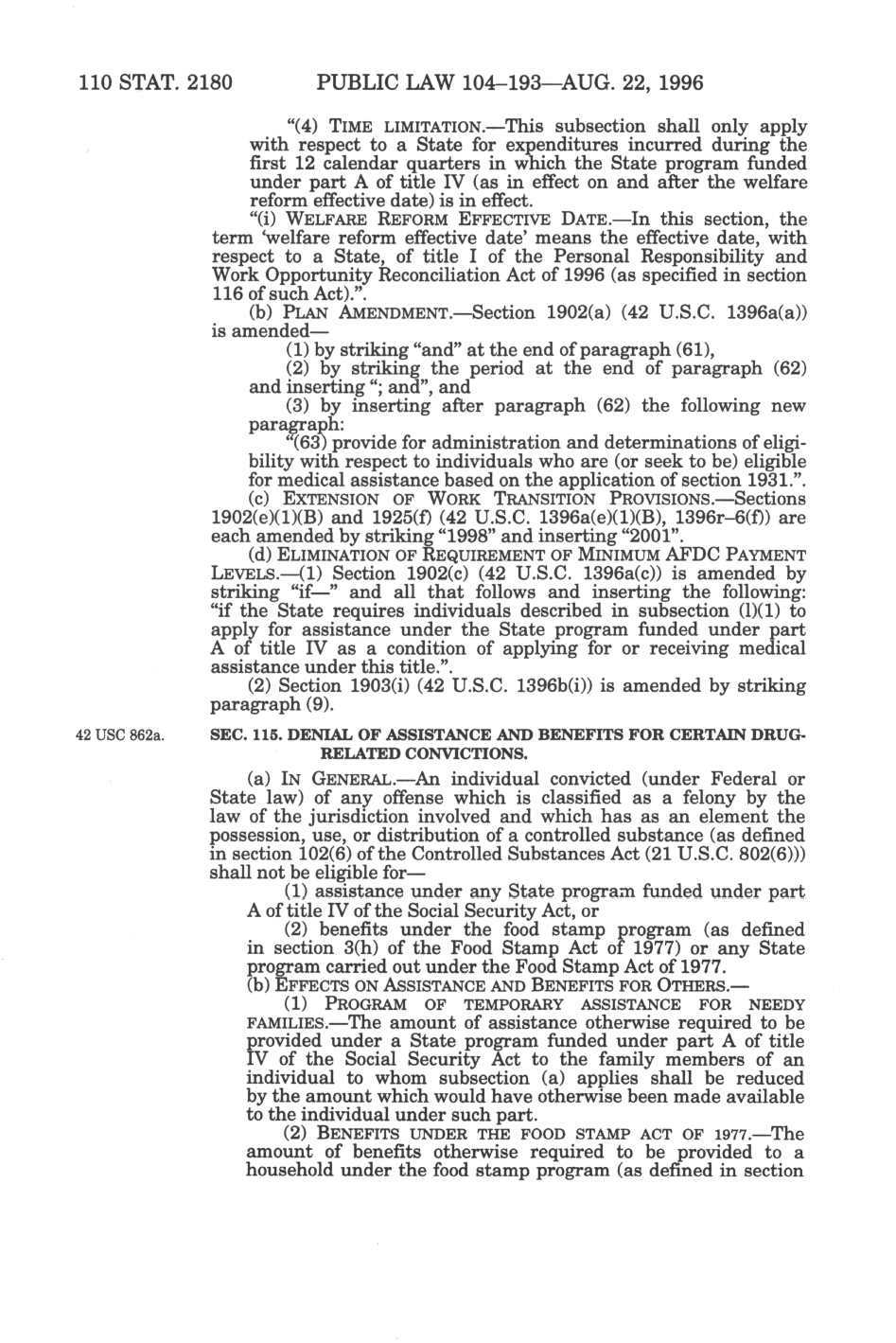 110 STAT. 2180 PUBLIC LAW 104–193—AUG. 22, 1996

"(4) TIME LIMITATION.—This subsection shall only apply with respect to a State for expenditures incurred during the first 12 calendar quarters in which the State program funded under part A of title IV (as in effect on and after the welfare reform effective date) is in effect.

"(i) WELFARE REFORM EFFECTIVE DATE.—In this section, the term 'welfare reform effective date' means the effective date, with respect to a State, of title I of the Personal Responsibility and Work Opportunity Reconciliation Act of 1996 (as specified in section 116 of such Act).".

(b) PLAN AMENDMENT.—Section 1902(a) (42 U.S.C. 1396a(a)) is amended—

(1) by striking "and" at the end of paragraph (61),

(2) by striking the period at the end of paragraph (62) and inserting "; and", and

(3) by inserting after paragraph (62) the following new paragraph:

"(63) provide for administration and determinations of eligibility with respect to individuals who are (or seek to be) eligible for medical assistance based on the application of section 1931.".

(c) EXTENSION OF WORK TRANSITION PROVISIONS.—Sections 1902(e)(1)(B) and 1925(f) (42 U.S.C. 1396a(e)(1)(B), 1396r–6(f)) are each amended by striking "1998" and inserting "2001".

(d) ELIMINATION OF REQUIREMENT OF MINIMUM AFDC PAYMENT LEVELS.—(1) Section 1902(c) (42 U.S.C. 1396a(c)) is amended by striking "if—" and all that follows and inserting the following: "if the State requires individuals described in subsection (l)(1) to apply for assistance under the State program funded under part A of title IV as a condition of applying for or receiving medical assistance under this title.".

(2) Section 1903(i) (42 U.S.C. 1396b(i)) is amended by striking paragraph (9).

42 USC 862a.

SEC. 115. DENIAL OF ASSISTANCE AND BENEFITS FOR CERTAIN DRUG-RELATED CONVICTIONS.

(a) IN GENERAL.—An individual convicted (under Federal or State law) of any offense which is classified as a felony by the law of the jurisdiction involved and which has as an element the possession, use, or distribution of a controlled substance (as defined in section 102(6) of the Controlled Substances Act (21 U.S.C. 802(6))) shall not be eligible for—

(1) assistance under any State program funded under part A of title IV of the Social Security Act, or

(2) benefits under the food stamp program (as defined in section 3(h) of the Food Stamp Act of 1977) or any State program carried out under the Food Stamp Act of 1977.

(b) EFFECTS ON ASSISTANCE AND BENEFITS FOR OTHERS.—

(1) PROGRAM OF TEMPORARY ASSISTANCE FOR NEEDY FAMILIES.—The amount of assistance otherwise required to be provided under a State program funded under part A of title IV of the Social Security Act to the family members of an individual to whom subsection (a) applies shall be reduced by the amount which would have otherwise been made available to the individual under such part.

(2) BENEFITS UNDER THE FOOD STAMP ACT OF 1977.—The amount of benefits otherwise required to be provided to a household under the food stamp program (as defined in section